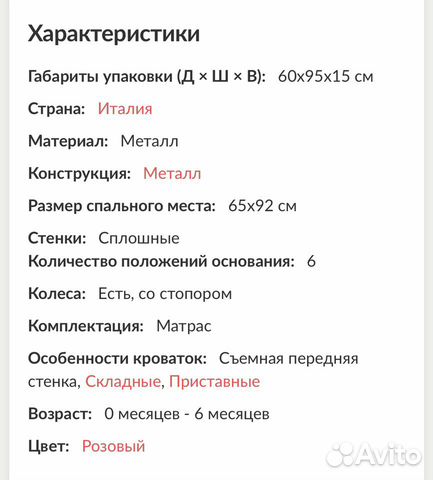 Характеристики

Габариты упаковки (Д × Ш × В): 60x95x15 см

Страна: Италия

Материал: Металл

Конструкция: Металл

Размер спального места: 65x92 см

Стенки: Сплошные
Количество положений основания: 6

Колеса: Есть, со стопором

Комплектация: Матрас

Особенности кроваток: Съемная передняя стенка, Складные, Приставные

Возраст: 0 месяцев - 6 месяцев

Цвет: Розовый

Avito